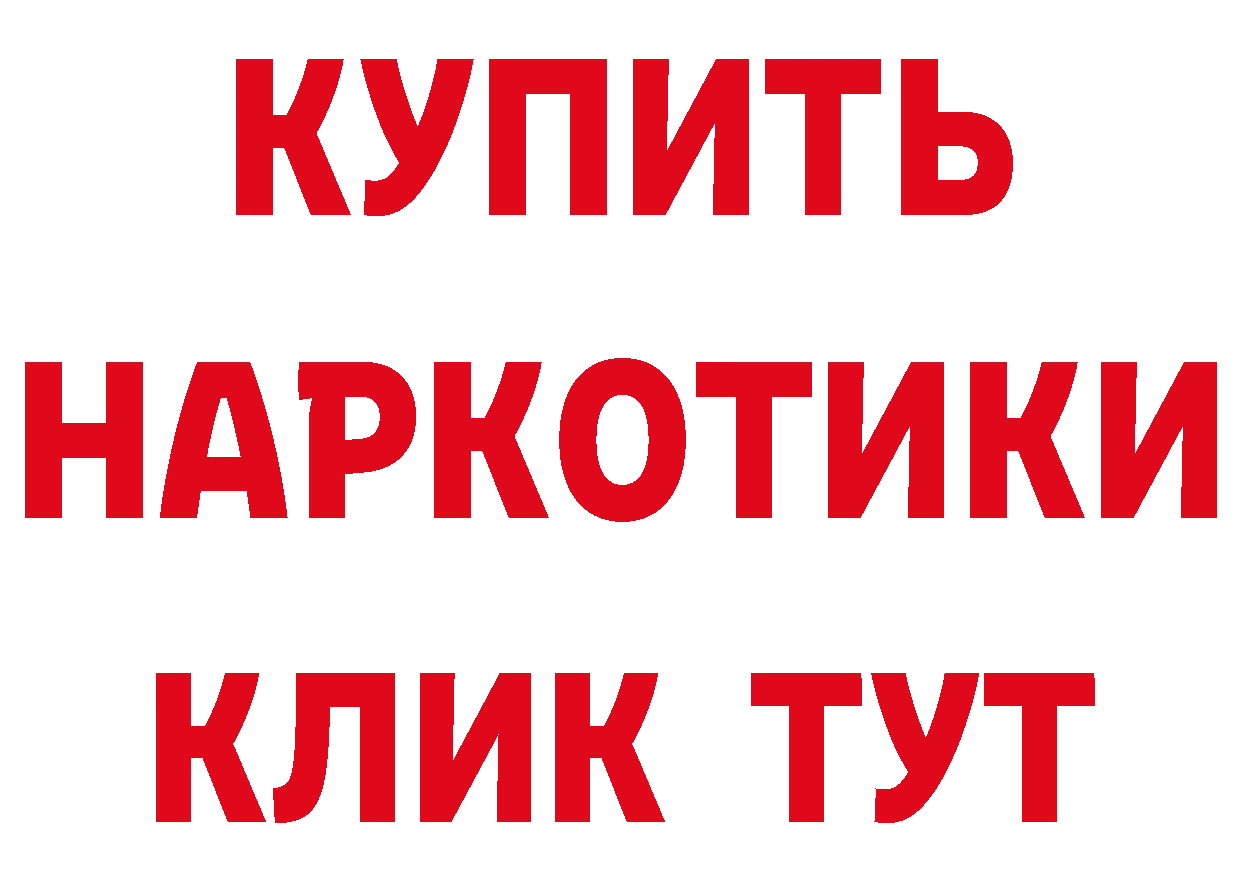 КУПИТЬ НАРКОТИКИ КЛИК ТУТ